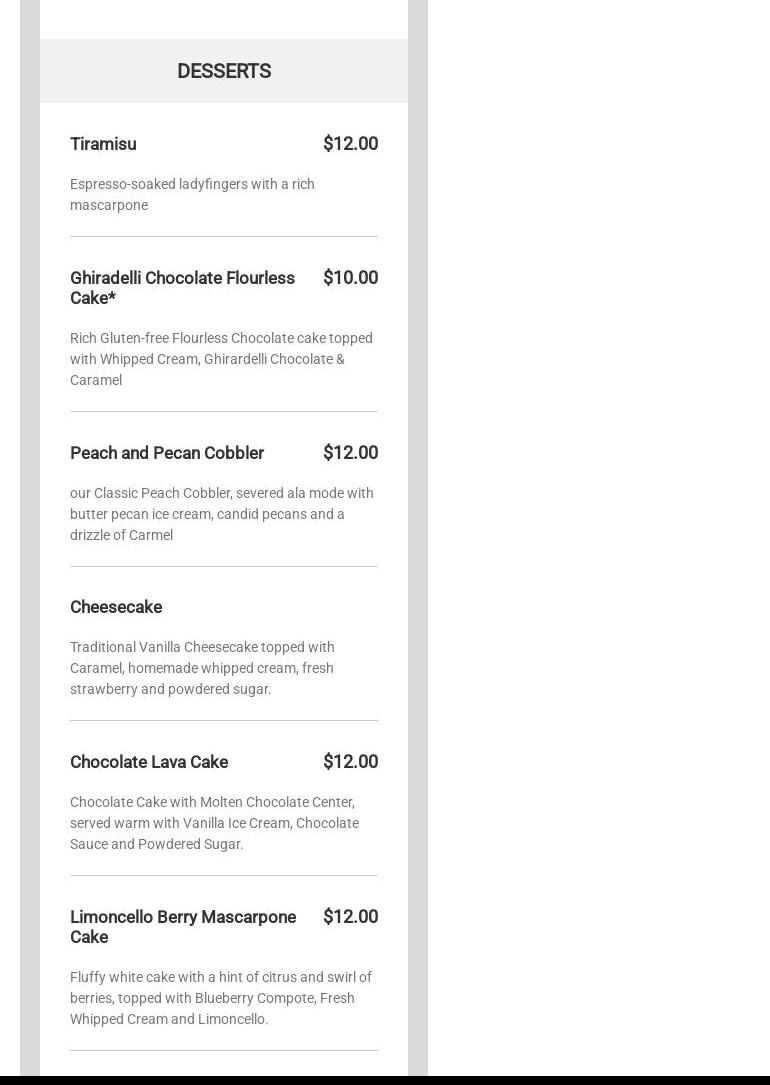 DESSERTS

Tiramisu $12.00

Espresso-soaked ladyfingers with a rich mascarpone

Ghiradelli Chocolate Flourless Cake* $10.00

Rich Gluten-free Flourless Chocolate cake topped with Whipped Cream, Ghirardelli Chocolate & Caramel

Peach and Pecan Cobbler $12.00

our Classic Peach Cobbler, severed ala mode with butter pecan ice cream, candid pecans and a drizzle of Carmel

Cheesecake

Traditional Vanilla Cheesecake topped with Caramel, homemade whipped cream, fresh strawberry and powdered sugar.

Chocolate Lava Cake $12.00

Chocolate Cake with Molten Chocolate Center, served warm with Vanilla Ice Cream, Chocolate Sauce and Powdered Sugar.

Limoncello Berry Mascarpone Cake $12.00

Fluffy white cake with a hint of citrus and swirl of berries, topped with Blueberry Compote, Fresh Whipped Cream and Limoncello.